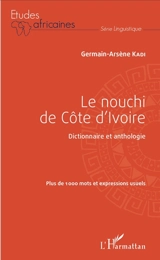 Etudes africaines

Série Linguistique

Germain-Arsène Kadi

Le nouchi de Côte d'Ivoire

Dictionnaire et anthologie

Plus de 1000 mots et expressions usuels

L'Harmattan